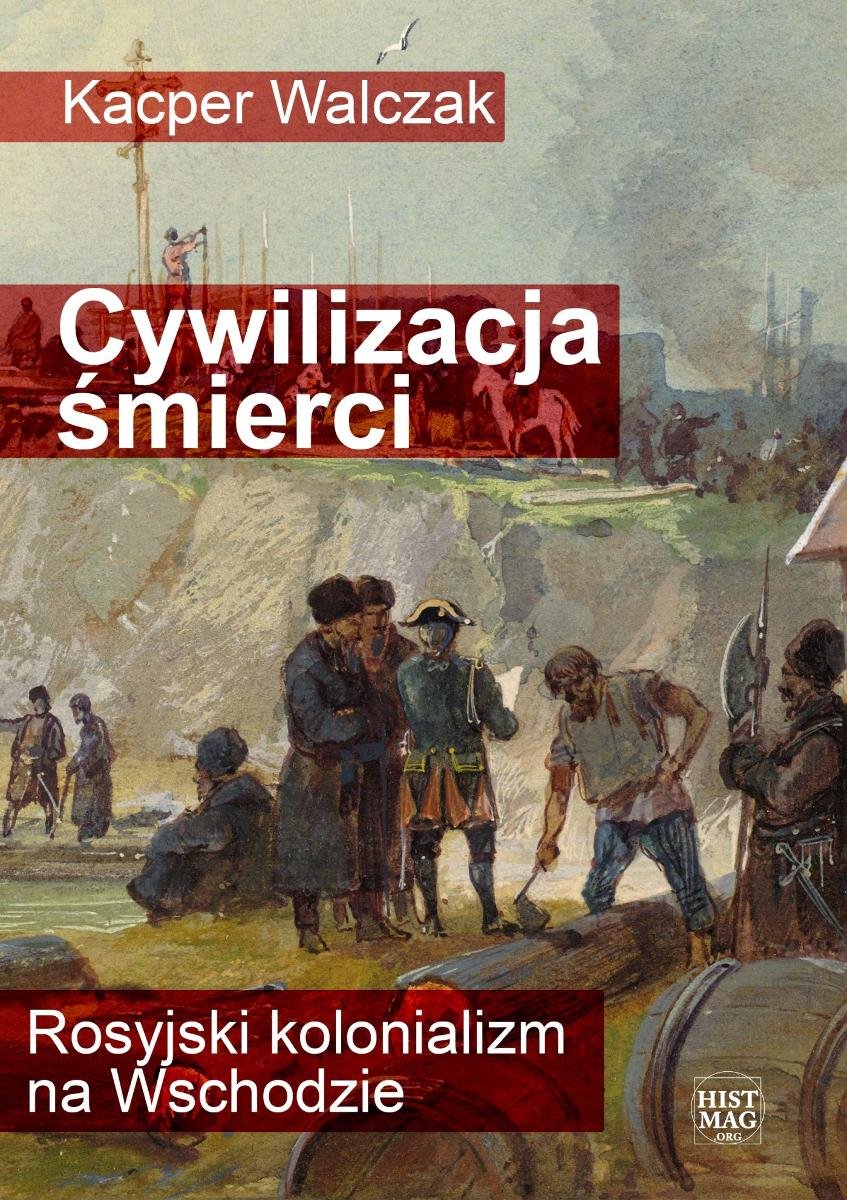 Kacper Walczak

Cywilizacja śmierci

Rosyjski kolonializm na Wschodzie

HIST MAG .ORG